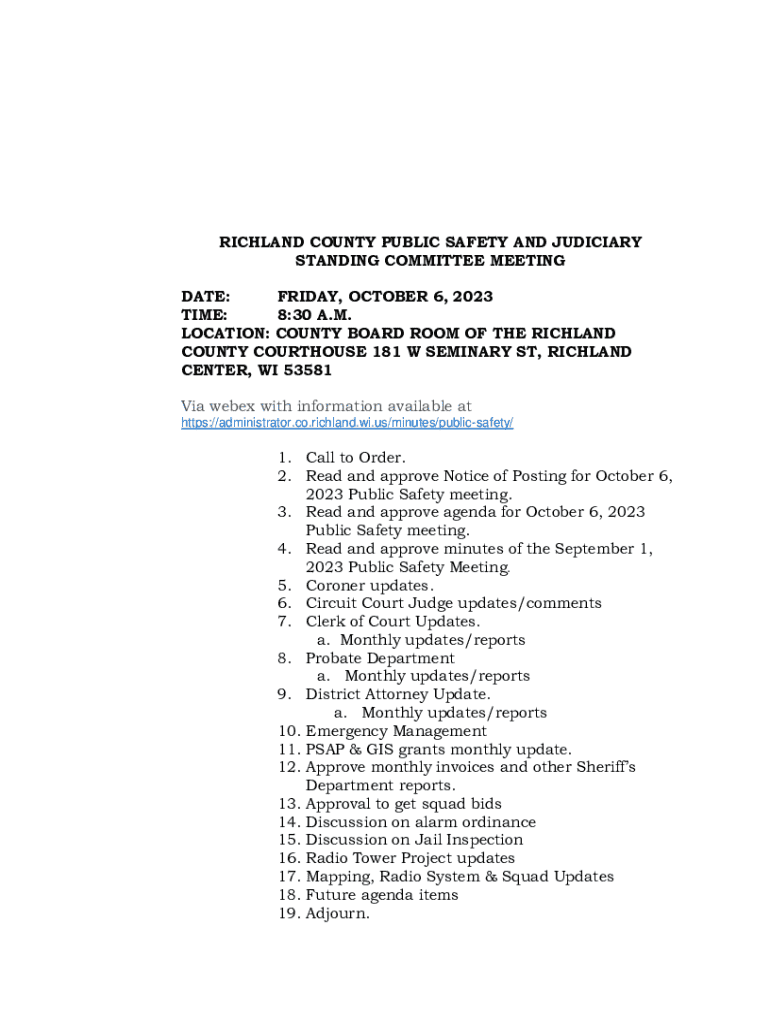 RICHLAND COUNTY PUBLIC SAFETY AND JUDICIARY STANDING COMMITTEE MEETING

DATE: FRIDAY, OCTOBER 6, 2023
TIME: 8:30 A.M.
LOCATION: COUNTY BOARD ROOM OF THE RICHLAND COUNTY COURTHOUSE 181 W SEMINARY ST, RICHLAND CENTER, WI 53581

Via webex with information available at
https://administrator.co.richland.wi.us/minutes/public-safety/

1. Call to Order.
2. Read and approve Notice of Posting for October 6, 2023 Public Safety meeting.
3. Read and approve agenda for October 6, 2023 Public Safety meeting.
4. Read and approve minutes of the September 1, 2023 Public Safety Meeting.
5. Coroner updates.
6. Circuit Court Judge updates/comments
7. Clerk of Court Updates.
a. Monthly updates/reports
8. Probate Department
a. Monthly updates/reports
9. District Attorney Update.
a. Monthly updates/reports
10. Emergency Management
11. PSAP & GIS grants monthly update.
12. Approve monthly invoices and other Sheriff's Department reports.
13. Approval to get squad bids
14. Discussion on alarm ordinance
15. Discussion on Jail Inspection
16. Radio Tower Project updates
17. Mapping, Radio System & Squad Updates
18. Future agenda items
19. Adjourn.